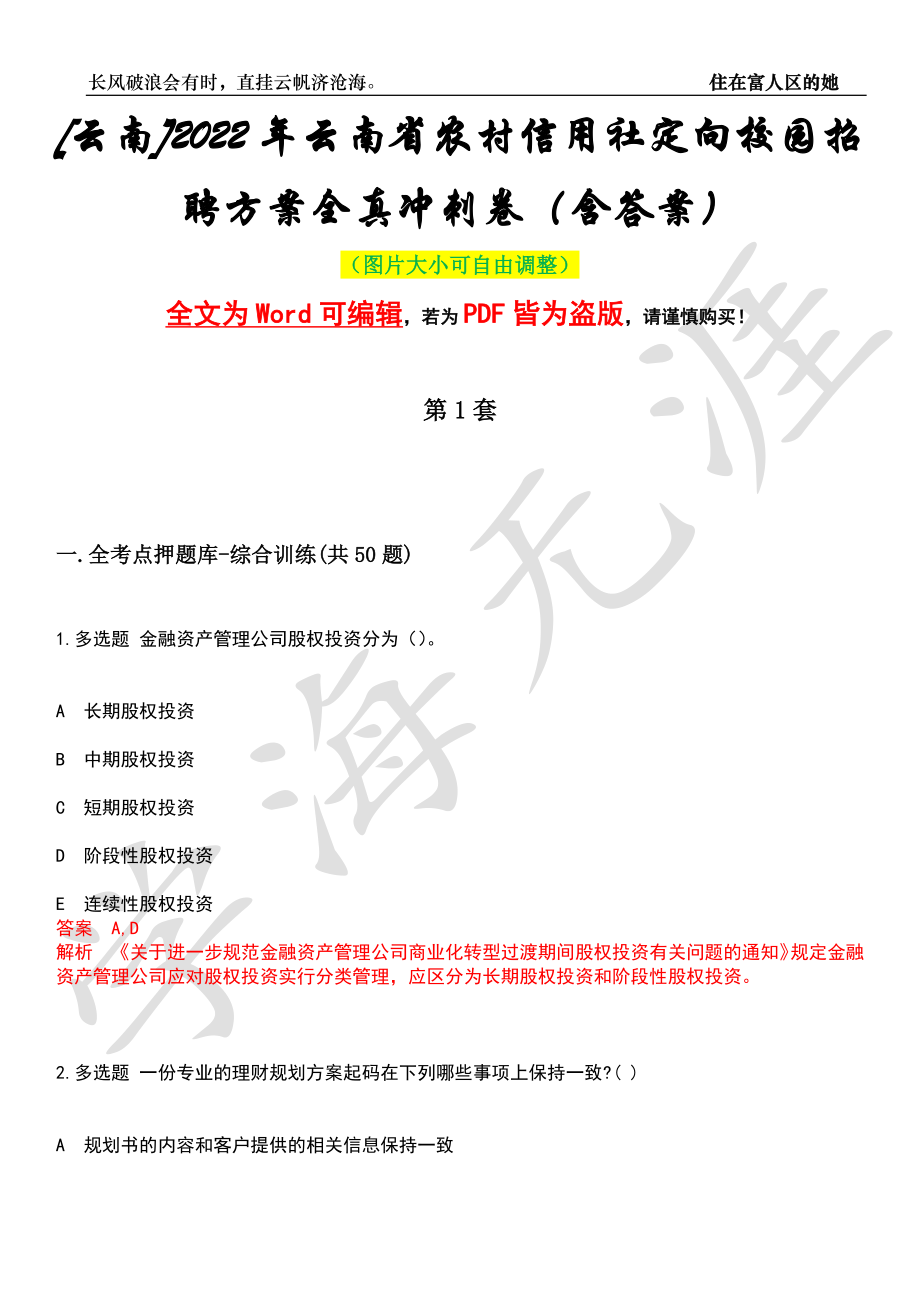 长风破浪会有时，直挂云帆济沧海。

住在富人区的她

[云南]2022年云南省农村信用社定向校园招聘方案全真冲刺卷（含答案）

（图片大小可自由调整）

全文为Word可编辑，若为PDF皆为盗版，请谨慎购买！

第1套

一.全考点押题库-综合训练(共50题)

1.多选题 金融资产管理公司股权投资分为（）。

A 长期股权投资

B 中期股权投资

C 短期股权投资

D 阶段性股权投资

E 连续性股权投资

答案 A,D

解析 《关于进一步规范金融资产管理公司商业化转型过渡期间股权投资有关问题的通知》规定金融资产管理公司应对股权投资实行分类管理，应区分为长期股权投资和阶段性股权投资。

2.多选题 一份专业的理财规划方案起码在下列哪些事项上保持一致?( )

A 规划书的内容和客户提供的相关信息保持一致

学海无涯